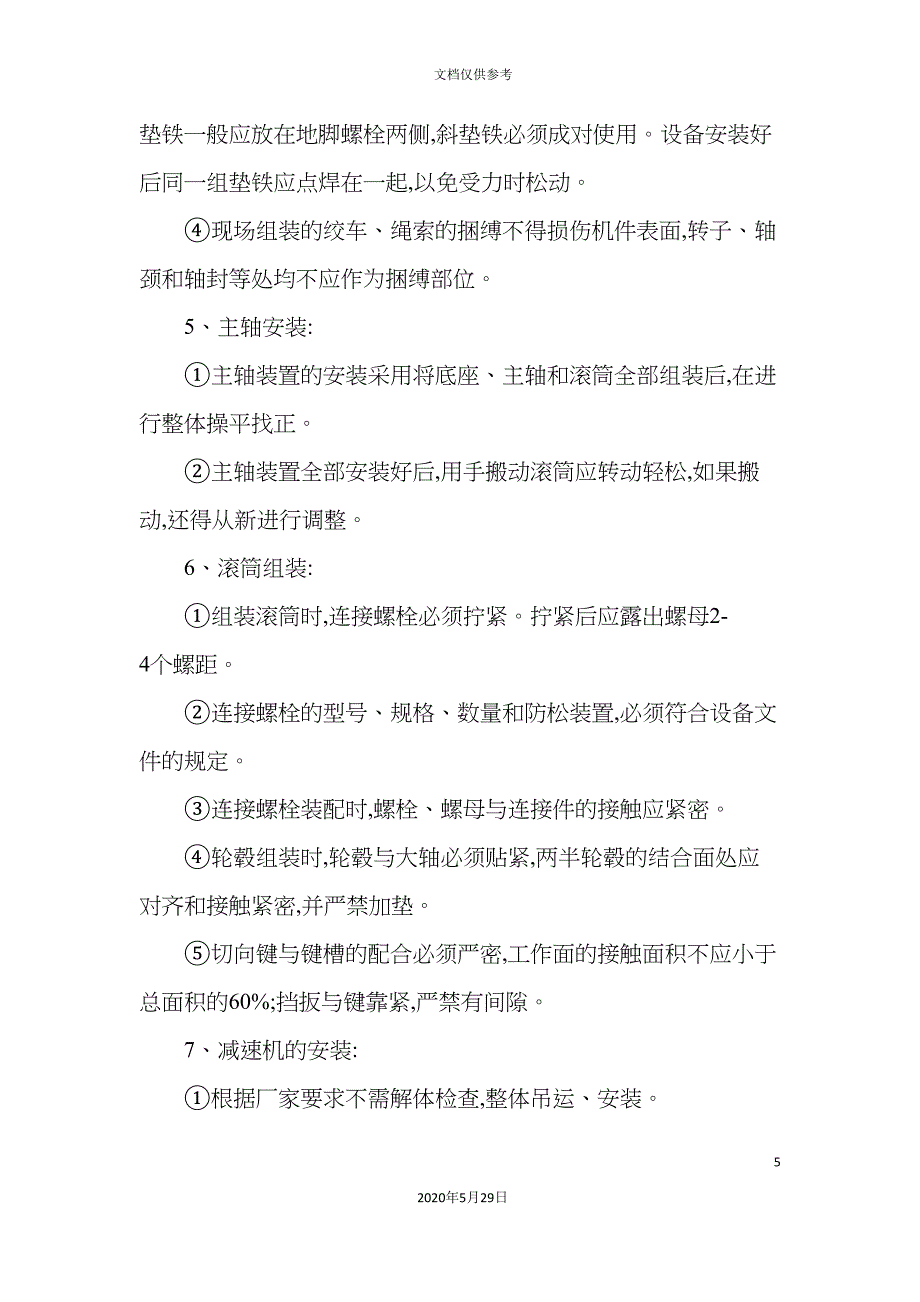 文档仅供参考

垫铁一般应放在地脚螺栓两侧,斜垫铁必须成对使用。设备安装好后同一组垫铁应点焊在一起,以免受力时松动。

④现场组装的绞车、绳索的捆缚不得损伤机件表面,转子、轴颈和轴封等处均不应作为捆缚部位。

5、主轴安装:

①主轴装置的安装采用将底座、主轴和滚筒全部组装后,在进行整体操平找正。

②主轴装置全部安装好后,用手搬动滚筒应转动轻松,如果搬动,还得从新进行调整。

6、滚筒组装:

①组装滚筒时,连接螺栓必须拧紧。拧紧后应露出螺母2-4个螺距。

②连接螺栓的型号、规格、数量和防松装置,必须符合设备文件的规定。

③连接螺栓装配时,螺栓、螺母与连接件的接触应紧密。

④轮毂组装时,轮毂与大轴必须贴紧,两半轮毂的结合面处应对齐和接触紧密,并严禁加垫。

⑤切向键与键槽的配合必须严密,工作面的接触面积不应小于总面积的60%;挡扳与键靠紧,严禁有间隙。

7、减速机的安装:

①根据厂家要求不需解体检查,整体吊运、安装。

5

2020年5月29日